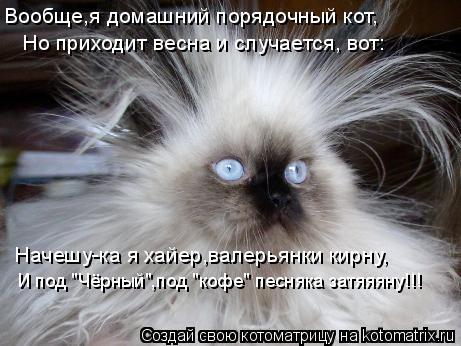 Вообще,я домашний порядочный кот,
Но приходит весна и случается, вот:

Начешу-ка я хайер,валерьянки кирну,
И под "Чёрный",под "кофе" песняка затяяяну!!!

Создай свою котоматрицу на kotomatrix.ru